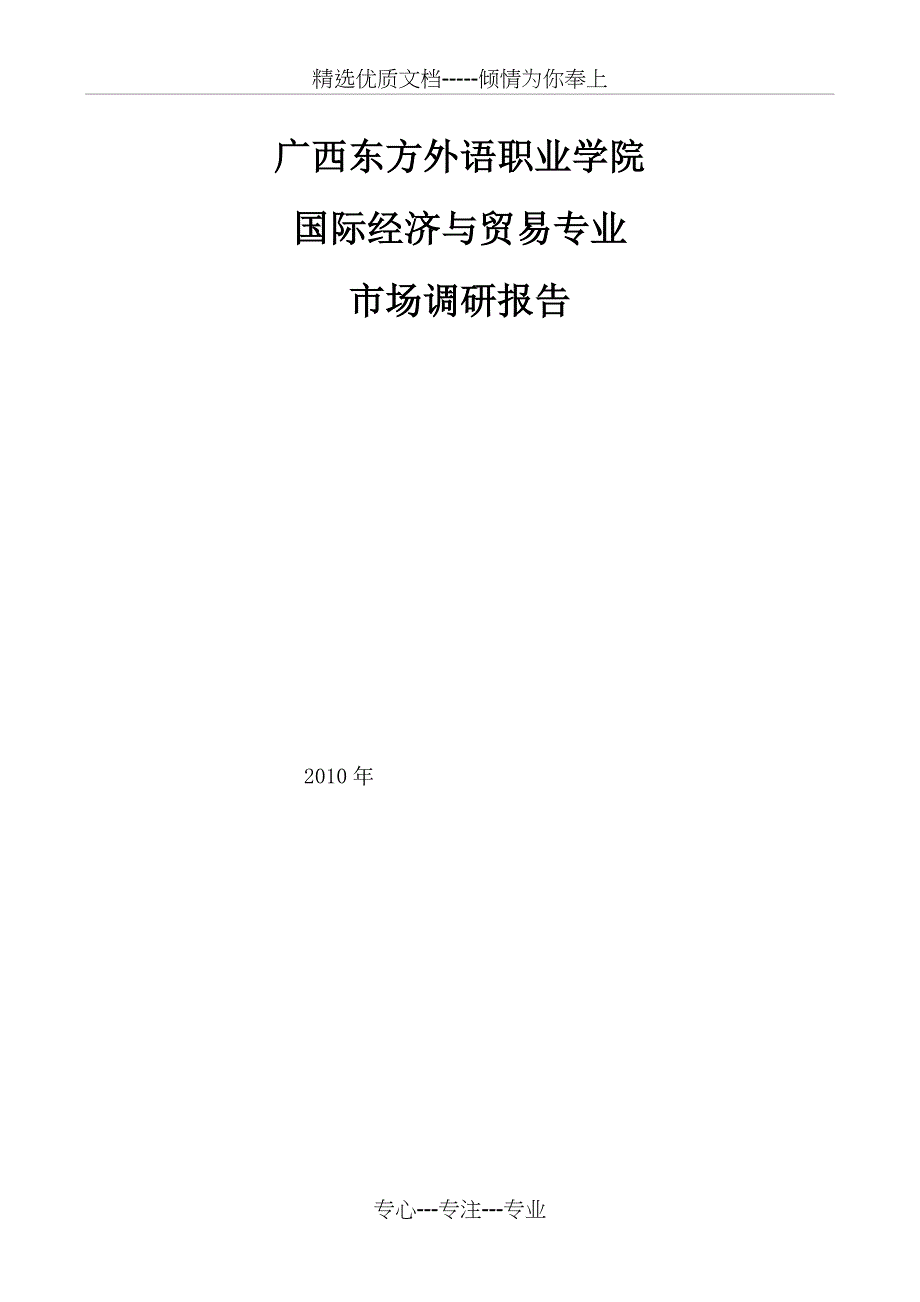 精选优质文档-----倾情为你奉上

广西东方外语职业学院

国际经济与贸易专业

市场调研报告

2010年

专心---专注---专业